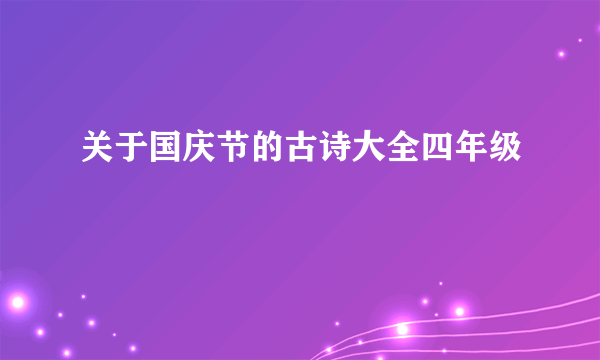 关于国庆节的古诗大全四年级